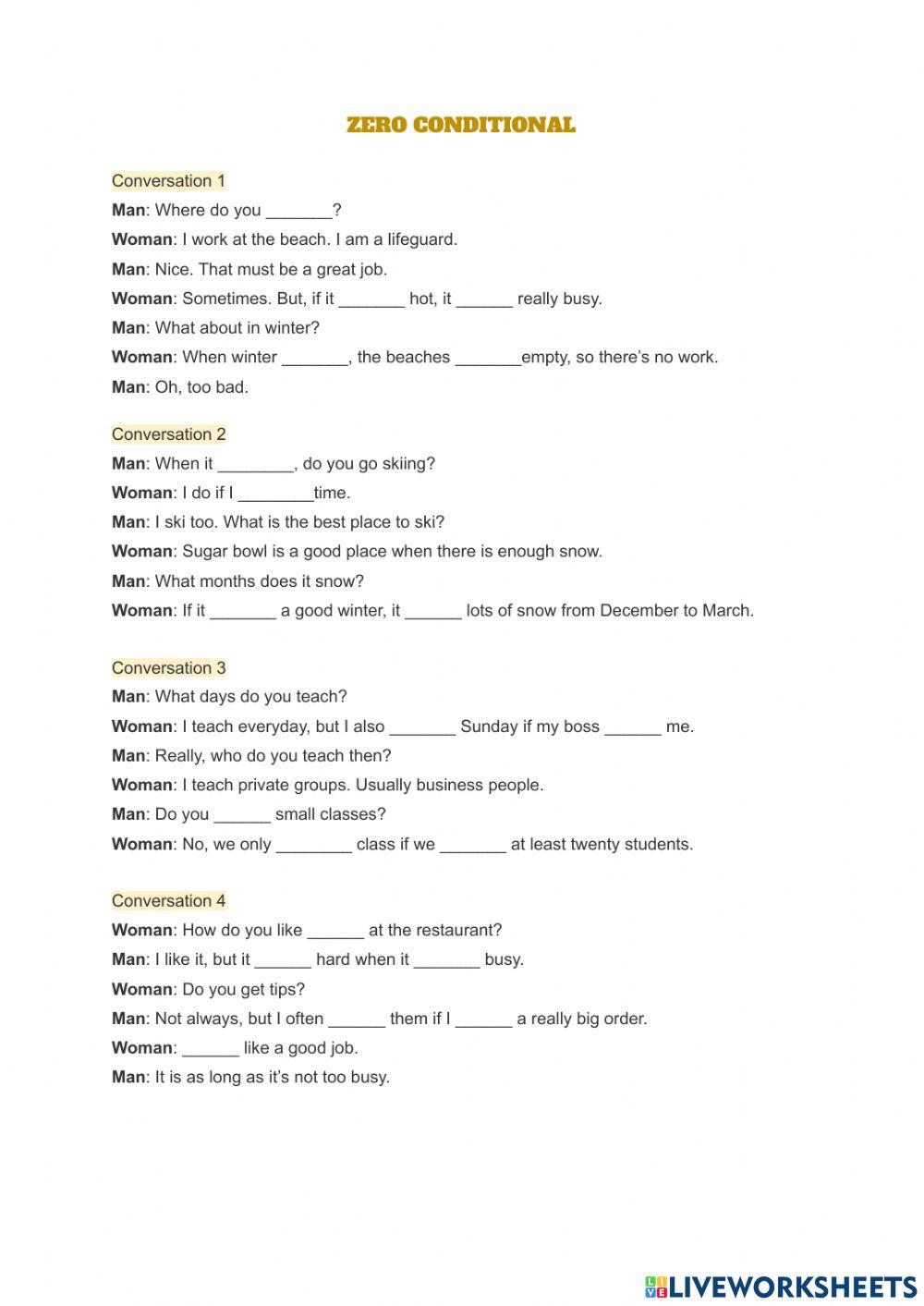 ZERO CONDITIONAL

Conversation 1

Man: Where do you _______?

Woman: I work at the beach. I am a lifeguard.

Man: Nice. That must be a great job.

Woman: Sometimes. But, if it _______ hot, it ______ really busy.

Man: What about in winter?

Woman: When winter _______, the beaches _______empty, so there's no work.

Man: Oh, too bad.

Conversation 2

Man: When it ________, do you go skiing?

Woman: I do if I ________time.

Man: I ski too. What is the best place to ski?

Woman: Sugar bowl is a good place when there is enough snow.

Man: What months does it snow?

Woman: If it _______ a good winter, it ______ lots of snow from December to March.

Conversation 3

Man: What days do you teach?

Woman: I teach everyday, but I also _______ Sunday if my boss ______ me.

Man: Really, who do you teach then?

Woman: I teach private groups. Usually business people.

Man: Do you ______ small classes?

Woman: No, we only ________ class if we _______ at least twenty students.

Conversation 4

Woman: How do you like ______ at the restaurant?

Man: I like it, but it ______ hard when it _______ busy.

Woman: Do you get tips?

Man: Not always, but I often ______ them if I ______ a really big order.

Woman: ______ like a good job.

Man: It is as long as it's not too busy.

LIVEWORKSHEETS